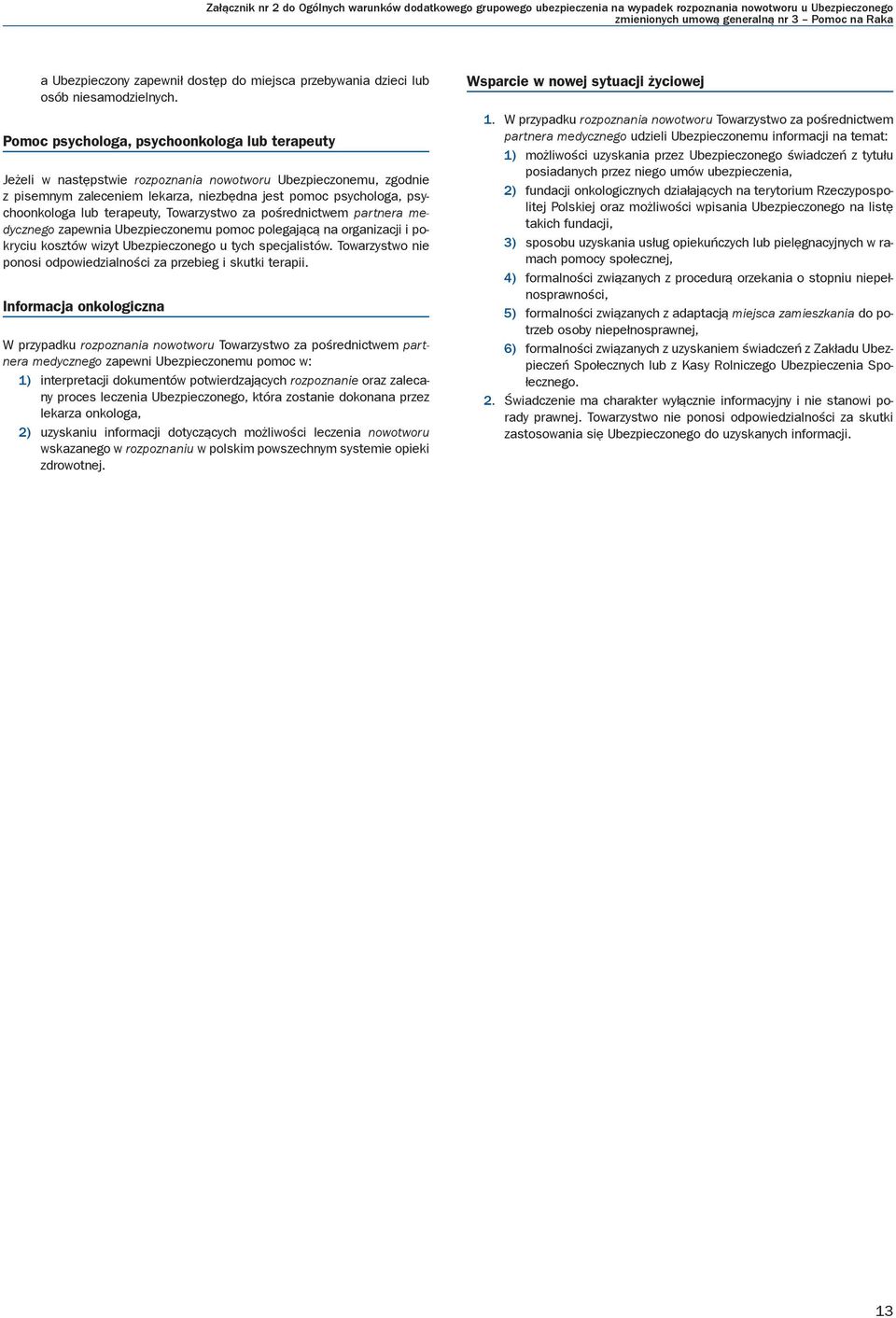 Załącznik nr 2 do Ogólnych warunków dodatkowego grupowego ubezpieczenia na wypadek rozpoznania nowotworu u Ubezpieczonego zmienionych umową generalną nr 3 – Pomoc na Raka

a Ubezpieczony zapewnił dostęp do miejsca przebywania dzieci lub osób niesamodzielnych.

Pomoc psychologa, psychoonkologa lub terapeuty

Jeżeli w następstwie rozpoznania nowotworu Ubezpieczonemu, zgodnie z pisemnym zaleceniem lekarza, niezbędna jest pomoc psychologa, psychoonkologa lub terapeuty, Towarzystwo za pośrednictwem partnera medycznego zapewnia Ubezpieczonemu pomoc polegającą na organizacji i pokryciu kosztów wizyt Ubezpieczonego u tych specjalistów. Towarzystwo nie ponosi odpowiedzialności za przebieg i skutki terapii.

Informacja onkologiczna

W przypadku rozpoznania nowotworu Towarzystwo za pośrednictwem partnera medycznego zapewni Ubezpieczonemu pomoc w:
1) interpretacji dokumentów potwierdzających rozpoznanie oraz zalecany proces leczenia Ubezpieczonego, która zostanie dokonana przez lekarza onkologa,
2) uzyskaniu informacji dotyczących możliwości leczenia nowotworu wskazanego w rozpoznaniu w polskim powszechnym systemie opieki zdrowotnej.

Wsparcie w nowej sytuacji życiowej

1. W przypadku rozpoznania nowotworu Towarzystwo za pośrednictwem partnera medycznego udzieli Ubezpieczonemu informacji na temat:
1) możliwości uzyskania przez Ubezpieczonego świadczeń z tytułu posiadanych przez niego umów ubezpieczenia,
2) fundacji onkologicznych działających na terytorium Rzeczypospolitej Polskiej oraz możliwości wpisania Ubezpieczonego na listę takich fundacji,
3) sposobu uzyskania usług opiekuńczych lub pielęgnacyjnych w ramach pomocy społecznej,
4) formalności związanych z procedurą orzekania o stopniu niepełnosprawności,
5) formalności związanych z adaptacją miejsca zamieszkania do potrzeb osoby niepełnosprawnej,
6) formalności związanych z uzyskaniem świadczeń z Zakładu Ubezpieczeń Społecznych lub z Kasy Rolniczego Ubezpieczenia Społecznego.
2. Świadczenie ma charakter wyłącznie informacyjny i nie stanowi porady prawnej. Towarzystwo nie ponosi odpowiedzialności za skutki zastosowania się Ubezpieczonego do uzyskanych informacji.

13